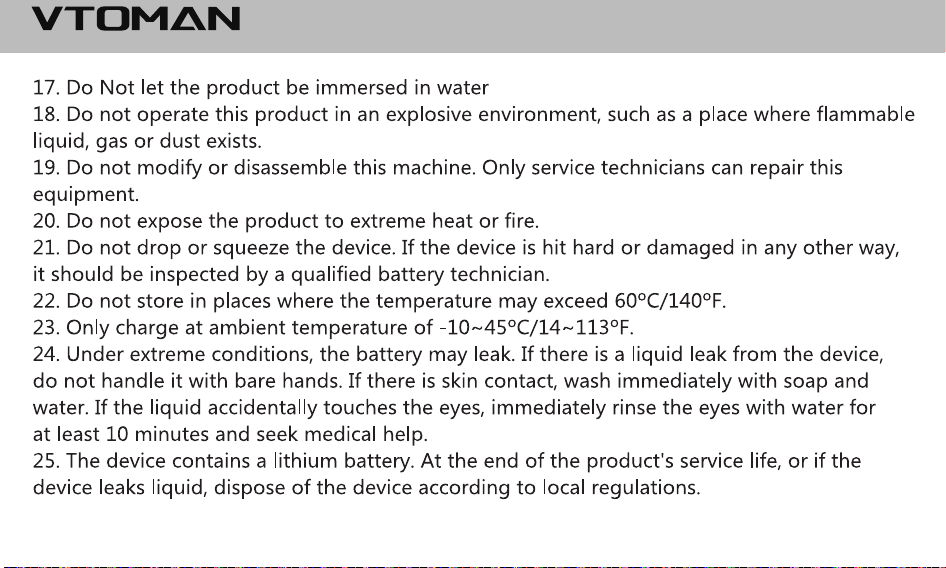 VTOMAN

17. Do Not let the product be immersed in water

18. Do not operate this product in an explosive environment, such as a place where flammable liquid, gas or dust exists.

19. Do not modify or disassemble this machine. Only service technicians can repair this equipment.

20. Do not expose the product to extreme heat or fire.

21. Do not drop or squeeze the device. If the device is hit hard or damaged in any other way, it should be inspected by a qualified battery technician.

22. Do not store in places where the temperature may exceed 60°C/140°F.

23. Only charge at ambient temperature of -10~45°C/14~113°F.

24. Under extreme conditions, the battery may leak. If there is a liquid leak from the device, do not handle it with bare hands. If there is skin contact, wash immediately with soap and water. If the liquid accidentally touches the eyes, immediately rinse the eyes with water for at least 10 minutes and seek medical help.

25. The device contains a lithium battery. At the end of the product's service life, or if the device leaks liquid, dispose of the device according to local regulations.